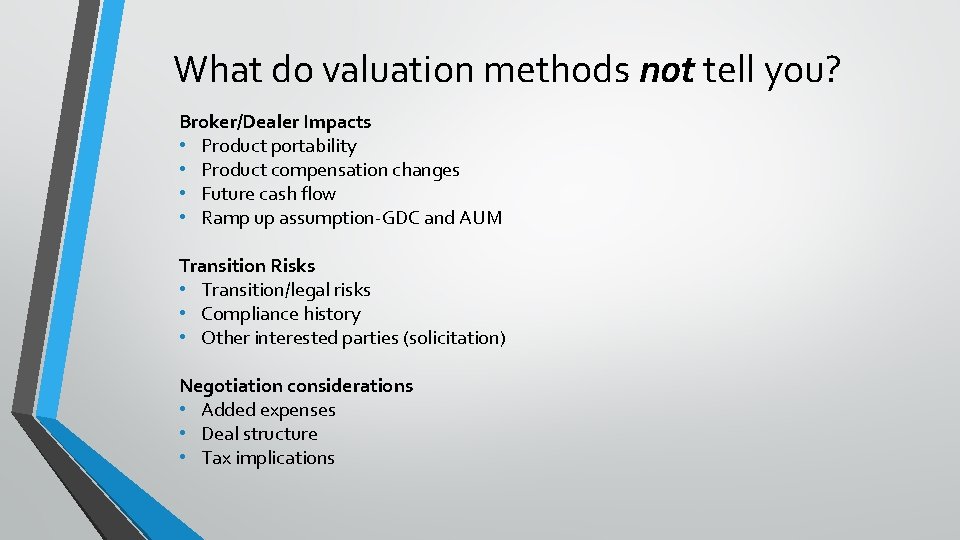 What do valuation methods not tell you?

Broker/Dealer Impacts
• Product portability
• Product compensation changes
• Future cash flow
• Ramp up assumption-GDC and AUM

Transition Risks
• Transition/legal risks
• Compliance history
• Other interested parties (solicitation)

Negotiation considerations
• Added expenses
• Deal structure
• Tax implications